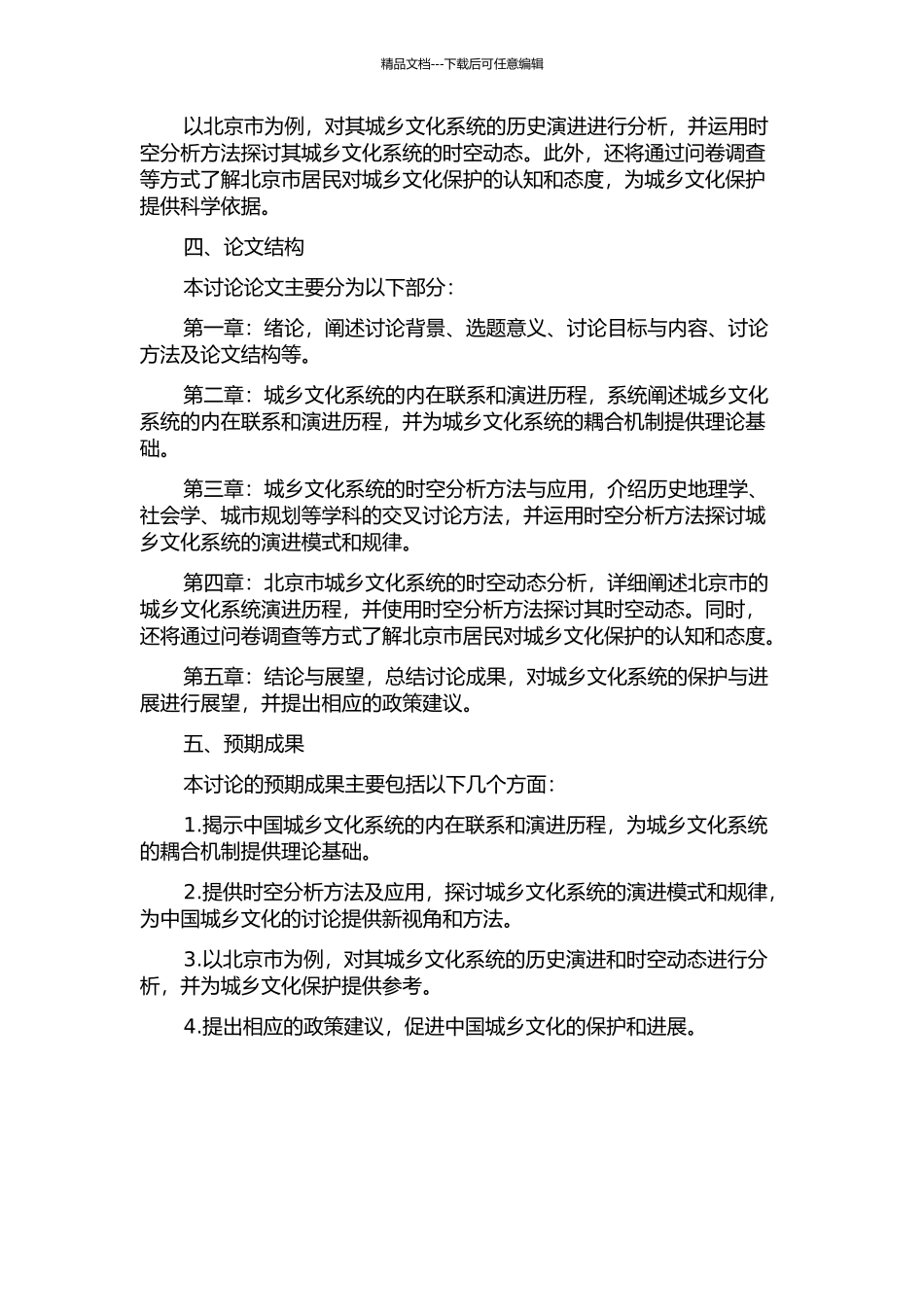 精品文档---下载后可任意编辑

以北京市为例，对其城乡文化系统的历史演进进行分析，并运用时空分析方法探讨其城乡文化系统的时空动态。此外，还将通过问卷调查等方式了解北京市居民对城乡文化保护的认知和态度，为城乡文化保护提供科学依据。

四、论文结构

本讨论论文主要分为以下部分：

第一章：绪论，阐述讨论背景、选题意义、讨论目标与内容、讨论方法及论文结构等。

第二章：城乡文化系统的内在联系和演进历程，系统阐述城乡文化系统的内在联系和演进历程，并为城乡文化系统的耦合机制提供理论基础。

第三章：城乡文化系统的时空分析方法与应用，介绍历史地理学、社会学、城市规划等学科的交叉讨论方法，并运用时空分析方法探讨城乡文化系统的演进模式和规律。

第四章：北京市城乡文化系统的时空动态分析，详细阐述北京市的城乡文化系统演进历程，并使用时空分析方法探讨其时空动态。同时，还将通过问卷调查等方式了解北京市居民对城乡文化保护的认知和态度。

第五章：结论与展望，总结讨论成果，对城乡文化系统的保护与进展进行展望，并提出相应的政策建议。

五、预期成果

本讨论的预期成果主要包括以下几个方面：

1.揭示中国城乡文化系统的内在联系和演进历程，为城乡文化系统的耦合机制提供理论基础。

2.提供时空分析方法及应用，探讨城乡文化系统的演进模式和规律，为中国城乡文化的讨论提供新视角和方法。

3.以北京市为例，对其城乡文化系统的历史演进和时空动态进行分析，并为城乡文化保护提供参考。

4.提出相应的政策建议，促进中国城乡文化的保护和进展。